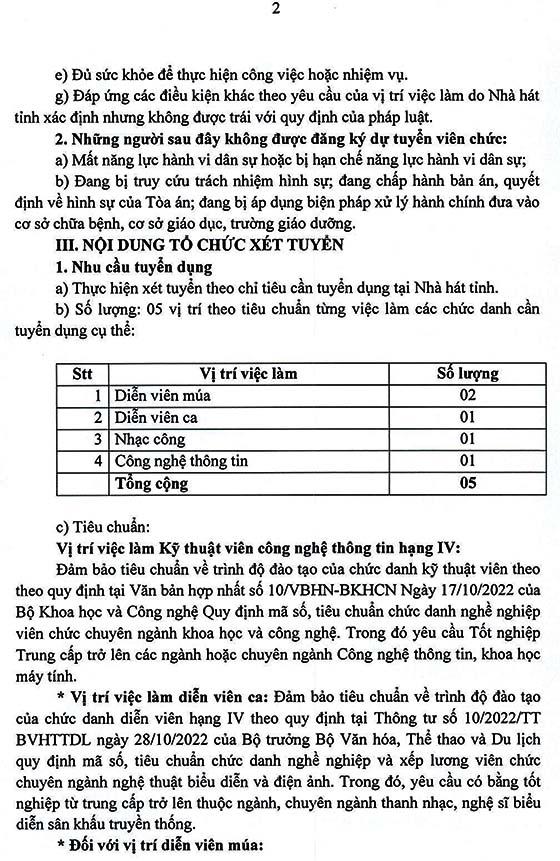 2

e) Đủ sức khỏe để thực hiện công việc hoặc nhiệm vụ.

g) Đáp ứng các điều kiện khác theo yêu cầu của vị trí việc làm do Nhà hát tỉnh xác định nhưng không được trái với quy định của pháp luật.

2. Những người sau đây không được đăng ký dự tuyển viên chức:

a) Mất năng lực hành vi dân sự hoặc bị hạn chế năng lực hành vi dân sự;

b) Đang bị truy cứu trách nhiệm hình sự; đang chấp hành bản án, quyết định về hình sự của Tòa án; đang bị áp dụng biện pháp xử lý hành chính đưa vào cơ sở chữa bệnh, cơ sở giáo dục, trường giáo dưỡng.

III. NỘI DUNG TỔ CHỨC XÉT TUYỂN

1. Nhu cầu tuyển dụng

a) Thực hiện xét tuyển theo chỉ tiêu cần tuyển dụng tại Nhà hát tỉnh.

b) Số lượng: 05 vị trí theo tiêu chuẩn từng việc làm các chức danh cần tuyển dụng cụ thể:

| Stt | Vị trí việc làm | Số lượng |
|---|---|---|
| 1 | Diễn viên múa | 02 |
| 2 | Diễn viên ca | 01 |
| 3 | Nhạc công | 01 |
| 4 | Công nghệ thông tin | 01 |
| | Tổng cộng | 05 |

c) Tiêu chuẩn:

Vị trí việc làm Kỹ thuật viên công nghệ thông tin hạng IV:

Đảm bảo tiêu chuẩn về trình độ đào tạo của chức danh kỹ thuật viên theo theo quy định tại Văn bản hợp nhất số 10/VBHN-BKHCN Ngày 17/10/2022 của Bộ Khoa học và Công nghệ Quy định mã số, tiêu chuẩn chức danh nghề nghiệp viên chức chuyên ngành khoa học và công nghệ. Trong đó yêu cầu Tốt nghiệp Trung cấp trở lên các ngành hoặc chuyên ngành Công nghệ thông tin, khoa học máy tính.

* Vị trí việc làm diễn viên ca: Đảm bảo tiêu chuẩn về trình độ đào tạo của chức danh diễn viên hạng IV theo quy định tại Thông tư số 10/2022/TT BVHTTDL ngày 28/10/2022 của Bộ trưởng Bộ Văn hóa, Thể thao và Du lịch quy định mã số, tiêu chuẩn chức danh nghề nghiệp và xếp lương viên chức chuyên ngành nghệ thuật biểu diễn và điện ảnh. Trong đó, yêu cầu có bằng tốt nghiệp từ trung cấp trở lên thuộc ngành, chuyên ngành thanh nhạc, nghệ sĩ biểu diễn sân khấu truyền thống.

* Đối với vị trí diễn viên múa: